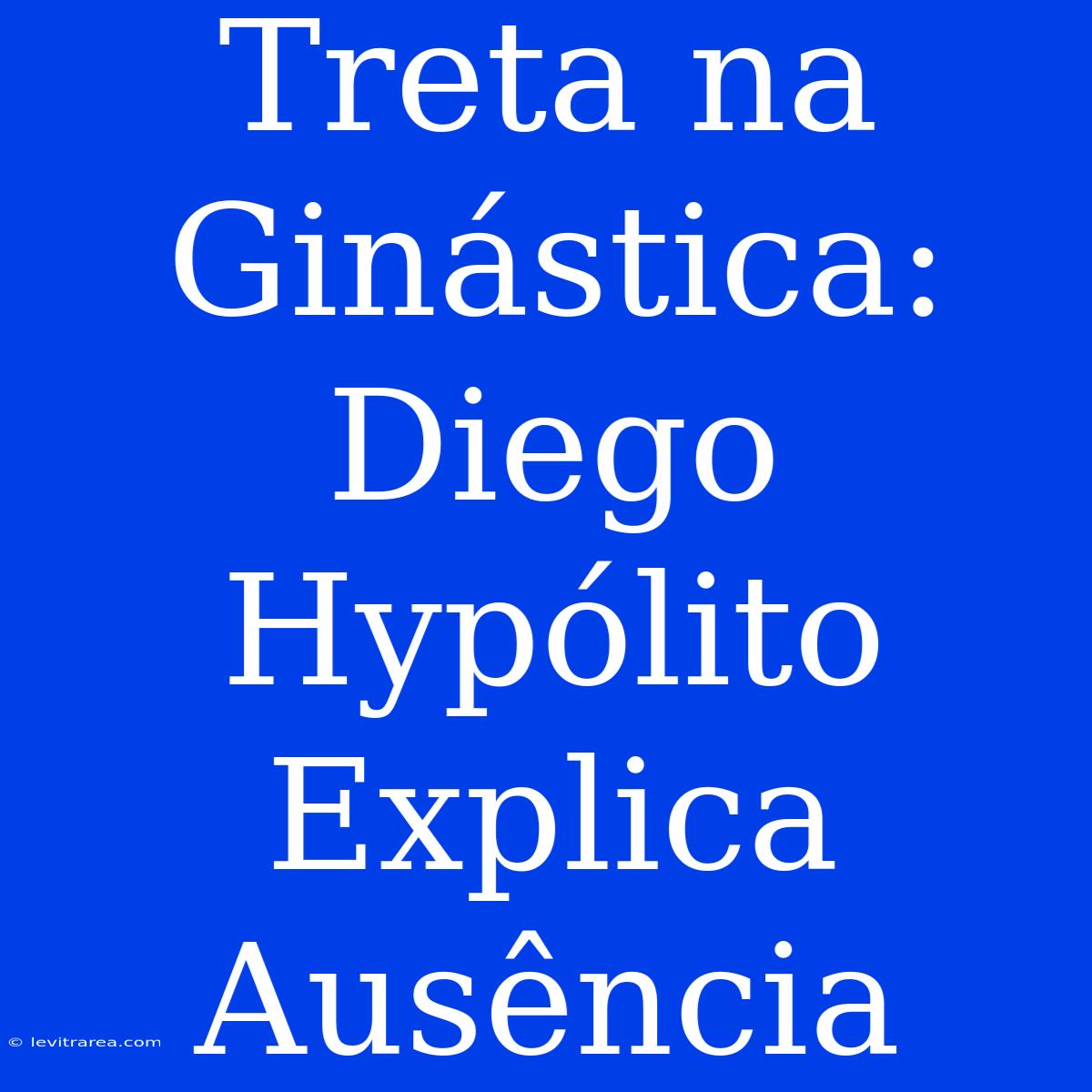 Treta na Ginástica: Diego Hypólito Explica Ausência

© levitrarea.com